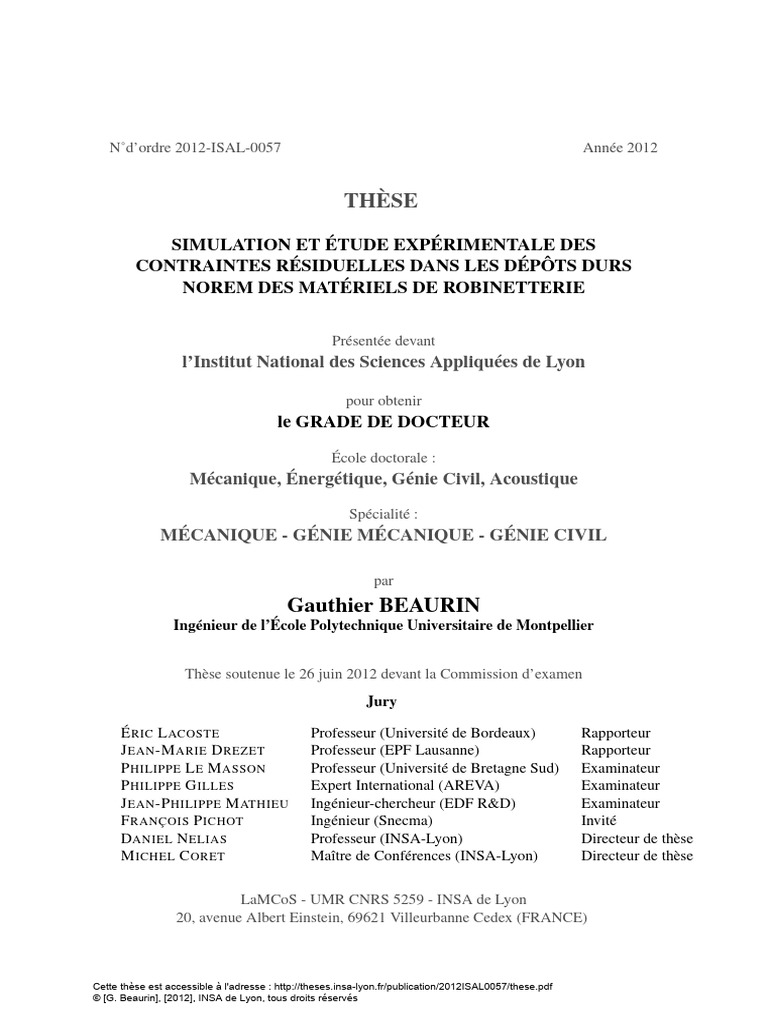 N°d'ordre 2012-ISAL-0057 Année 2012

THÈSE

SIMULATION ET ÉTUDE EXPÉRIMENTALE DES CONTRAINTES RÉSIDUELLES DANS LES DÉPÔTS DURS NOREM DES MATÉRIELS DE ROBINETTERIE

Présentée devant

l'Institut National des Sciences Appliquées de Lyon

pour obtenir

le GRADE DE DOCTEUR

École doctorale :

Mécanique, Énergétique, Génie Civil, Acoustique

Spécialité :

MÉCANIQUE - GÉNIE MÉCANIQUE - GÉNIE CIVIL

par

Gauthier BEAURIN

Ingénieur de l'École Polytechnique Universitaire de Montpellier

Thèse soutenue le 26 juin 2012 devant la Commission d'examen

Jury

| | | |
|---|---|---|
| ÉRIC LACOSTE | Professeur (Université de Bordeaux) | Rapporteur |
| JEAN-MARIE DREZET | Professeur (EPF Lausanne) | Rapporteur |
| PHILIPPE LE MASSON | Professeur (Université de Bretagne Sud) | Examinateur |
| PHILIPPE GILLES | Expert International (AREVA) | Examinateur |
| JEAN-PHILIPPE MATHIEU | Ingénieur-chercheur (EDF R&D) | Examinateur |
| FRANÇOIS PICHOT | Ingénieur (Snecma) | Invité |
| DANIEL NELIAS | Professeur (INSA-Lyon) | Directeur de thèse |
| MICHEL CORET | Maître de Conférences (INSA-Lyon) | Directeur de thèse |

LaMCoS - UMR CNRS 5259 - INSA de Lyon
20, avenue Albert Einstein, 69621 Villeurbanne Cedex (FRANCE)

Cette thèse est accessible à l'adresse : http://theses.insa-lyon.fr/publication/2012ISAL0057/these.pdf
© [G. Beaurin], [2012], INSA de Lyon, tous droits réservés